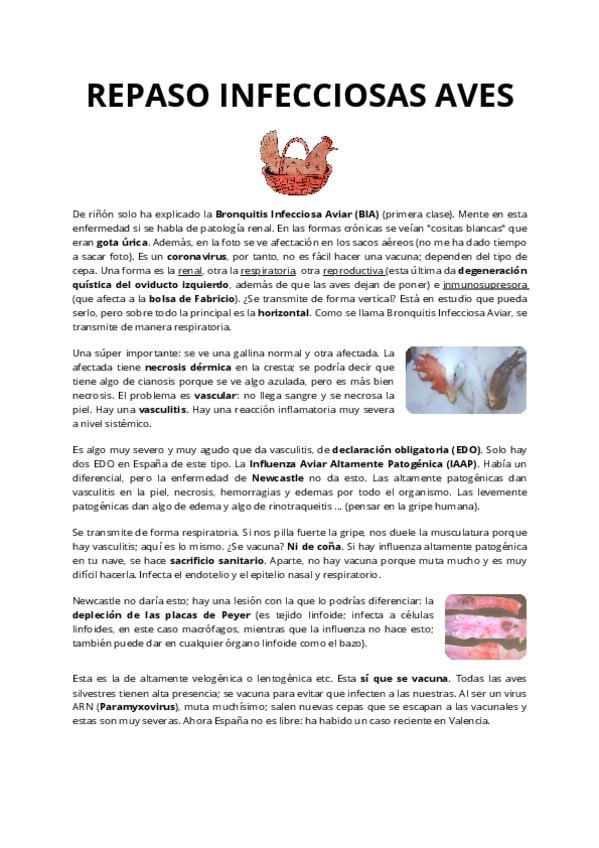 REPASO INFECCIOSAS AVES

De riñón solo ha explicado la Bronquitis Infecciosa Aviar (BIA) (primera clase). Mente en esta enfermedad si se habla de patología renal. En las formas crónicas se veían "cositas blancas" que eran gota úrica. Además, en la foto se ve afectación en los sacos aéreos (no me ha dado tiempo a sacar foto). Es un coronavirus, por tanto, no es fácil hacer una vacuna; dependen del tipo de cepa. Una forma es la renal, otra la respiratoria, otra reproductiva (esta última da degeneración quística del oviducto izquierdo, además de que las aves dejan de poner) e inmunosupresora (que afecta a la bolsa de Fabricio). ¿Se transmite de forma vertical? Está en estudio que pueda serlo, pero sobre todo la principal es la horizontal. Como se llama Bronquitis Infecciosa Aviar, se transmite de manera respiratoria.

Una súper importante: se ve una gallina normal y otra afectada. La afectada tiene necrosis dérmica en la cresta; se podría decir que tiene algo de cianosis porque se ve algo azulada, pero es más bien necrosis. El problema es vascular: no llega sangre y se necrosa la piel. Hay una vasculitis. Hay una reacción inflamatoria muy severa a nivel sistémico.

Es algo muy severo y muy agudo que da vasculitis, de declaración obligatoria (EDO). Solo hay dos EDO en España de este tipo. La Influenza Aviar Altamente Patogénica (IAAP). Había un diferencial, pero la enfermedad de Newcastle no da esto. Las altamente patogénicas dan vasculitis en la piel, necrosis, hemorragias y edemas por todo el organismo. Las levemente patogénicas dan algo de edema y algo de rinotraqueitis ... (pensar en la gripe humana).

Se transmite de forma respiratoria. Si nos pilla fuerte la gripe, nos duele la musculatura porque hay vasculitis; aquí es lo mismo. ¿Se vacuna? Ni de coña. Si hay influenza altamente patogénica en tu nave, se hace sacrificio sanitario. Aparte, no hay vacuna porque muta mucho y es muy difícil hacerla. Infecta el endotelio y el epitelio nasal y respiratorio.

Newcastle no daría esto; hay una lesión con la que lo podrías diferenciar: la depleción de las placas de Peyer (es tejido linfoide; infecta a células linfoides, en este caso macrófagos, mientras que la influenza no hace esto; también puede dar en cualquier órgano linfoide como el bazo).

Esta es la de altamente velogénica o lentogénica etc. Esta sí que se vacuna. Todas las aves silvestres tienen alta presencia; se vacuna para evitar que infecten a las nuestras. Al ser un virus ARN (Paramyxovirus), muta muchísimo; salen nuevas cepas que se escapan a las vacunales y estas son muy severas. Ahora España no es libre: ha habido un caso reciente en Valencia.